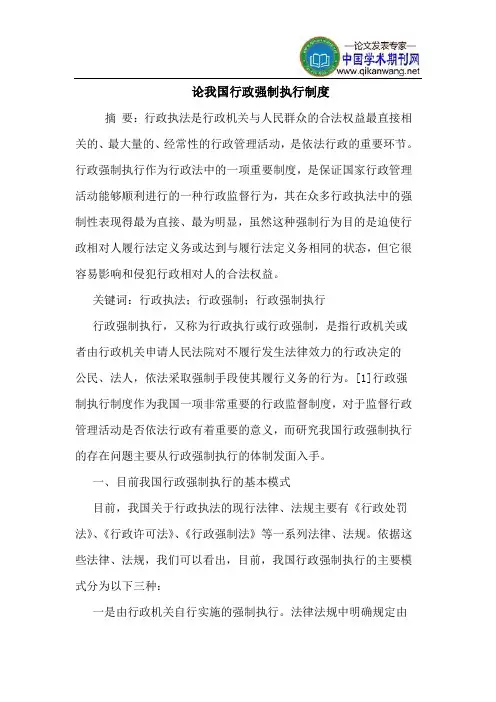 —论文发表专家—
中国学术期刊网
www.qikanwang.net

论我国行政强制执行制度

摘 要：行政执法是行政机关与人民群众的合法权益最直接相关的、最大量的、经常性的行政管理活动，是依法行政的重要环节。行政强制执行作为行政法中的一项重要制度，是保证国家行政管理活动能够顺利进行的一种行政监督行为，其在众多行政执法中的强制性表现得最为直接、最为明显，虽然这种强制行为目的是迫使行政相对人履行法定义务或达到与履行法定义务相同的状态，但它很容易影响和侵犯行政相对人的合法权益。

关键词：行政执法；行政强制；行政强制执行

行政强制执行，又称为行政执行或行政强制，是指行政机关或者由行政机关申请人民法院对不履行发生法律效力的行政决定的公民、法人，依法采取强制手段使其履行义务的行为。[1]行政强制执行制度作为我国一项非常重要的行政监督制度，对于监督行政管理活动是否依法行政有着重要的意义，而研究我国行政强制执行的存在问题主要从行政强制执行的体制发面入手。

一、目前我国行政强制执行的基本模式

目前，我国关于行政执法的现行法律、法规主要有《行政处罚法》、《行政许可法》、《行政强制法》等一系列法律、法规。依据这些法律、法规，我们可以看出，目前，我国行政强制执行的主要模式分为以下三种：

一是由行政机关自行实施的强制执行。法律法规中明确规定由